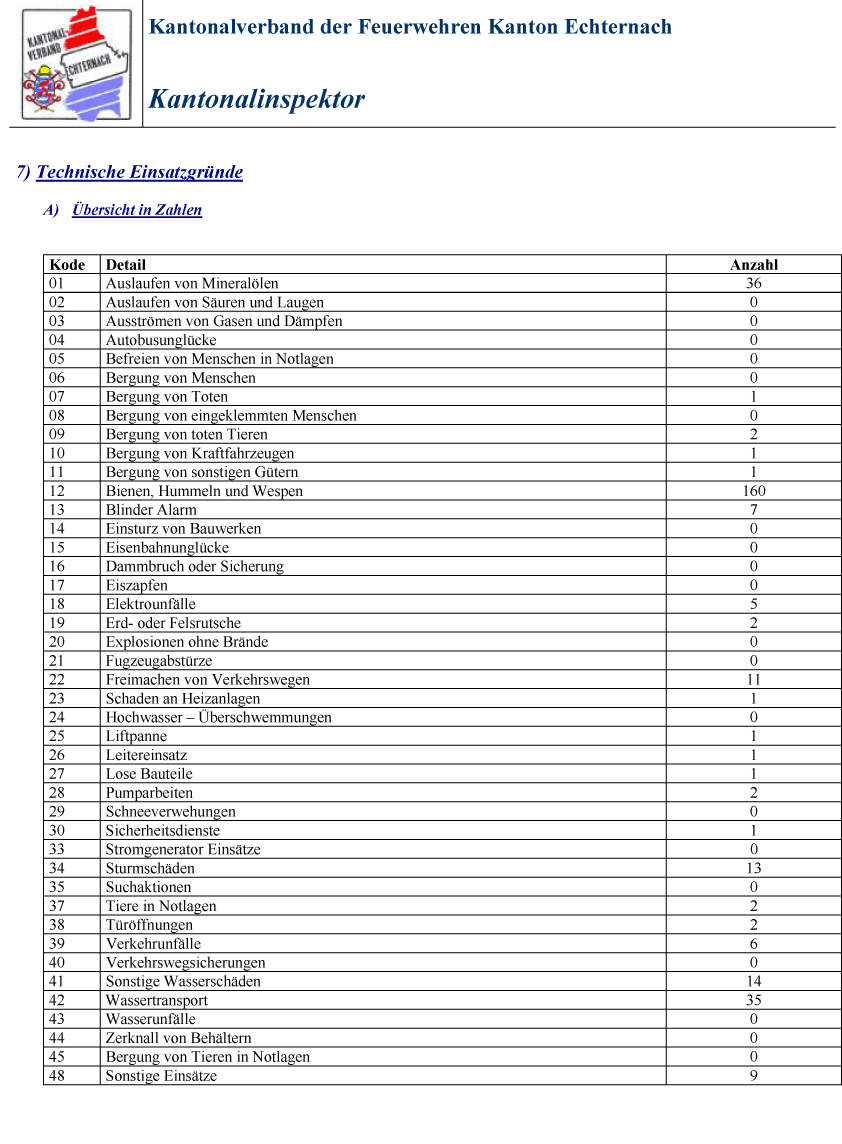 KANTONAL-VERBAND ECHTERNACH

Kantonalverband der Feuerwehren Kanton Echternach

Kantonalinspektor

7) Technische Einsatzgründe

A) Übersicht in Zahlen

| Kode | Detail | Anzahl |
|---|---|---|
| 01 | Auslaufen von Mineralölen | 36 |
| 02 | Auslaufen von Säuren und Laugen | 0 |
| 03 | Ausströmen von Gasen und Dämpfen | 0 |
| 04 | Autobusunglücke | 0 |
| 05 | Befreien von Menschen in Notlagen | 0 |
| 06 | Bergung von Menschen | 0 |
| 07 | Bergung von Toten | 1 |
| 08 | Bergung von eingeklemmten Menschen | 0 |
| 09 | Bergung von toten Tieren | 2 |
| 10 | Bergung von Kraftfahrzeugen | 1 |
| 11 | Bergung von sonstigen Gütern | 1 |
| 12 | Bienen, Hummeln und Wespen | 160 |
| 13 | Blinder Alarm | 7 |
| 14 | Einsturz von Bauwerken | 0 |
| 15 | Eisenbahnunglücke | 0 |
| 16 | Dammbruch oder Sicherung | 0 |
| 17 | Eiszapfen | 0 |
| 18 | Elektrounfälle | 5 |
| 19 | Erd- oder Felsrutsche | 2 |
| 20 | Explosionen ohne Brände | 0 |
| 21 | Fugzeugabstürze | 0 |
| 22 | Freimachen von Verkehrswegen | 11 |
| 23 | Schaden an Heizanlagen | 1 |
| 24 | Hochwasser – Überschwemmungen | 0 |
| 25 | Liftpanne | 1 |
| 26 | Leitereinsatz | 1 |
| 27 | Lose Bauteile | 1 |
| 28 | Pumparbeiten | 2 |
| 29 | Schneeverwehungen | 0 |
| 30 | Sicherheitsdienste | 1 |
| 33 | Stromgenerator Einsätze | 0 |
| 34 | Sturmschäden | 13 |
| 35 | Suchaktionen | 0 |
| 37 | Tiere in Notlagen | 2 |
| 38 | Türöffnungen | 2 |
| 39 | Verkehrunfälle | 6 |
| 40 | Verkehrswegsicherungen | 0 |
| 41 | Sonstige Wasserschäden | 14 |
| 42 | Wassertransport | 35 |
| 43 | Wasserunfälle | 0 |
| 44 | Zerknall von Behältern | 0 |
| 45 | Bergung von Tieren in Notlagen | 0 |
| 48 | Sonstige Einsätze | 9 |